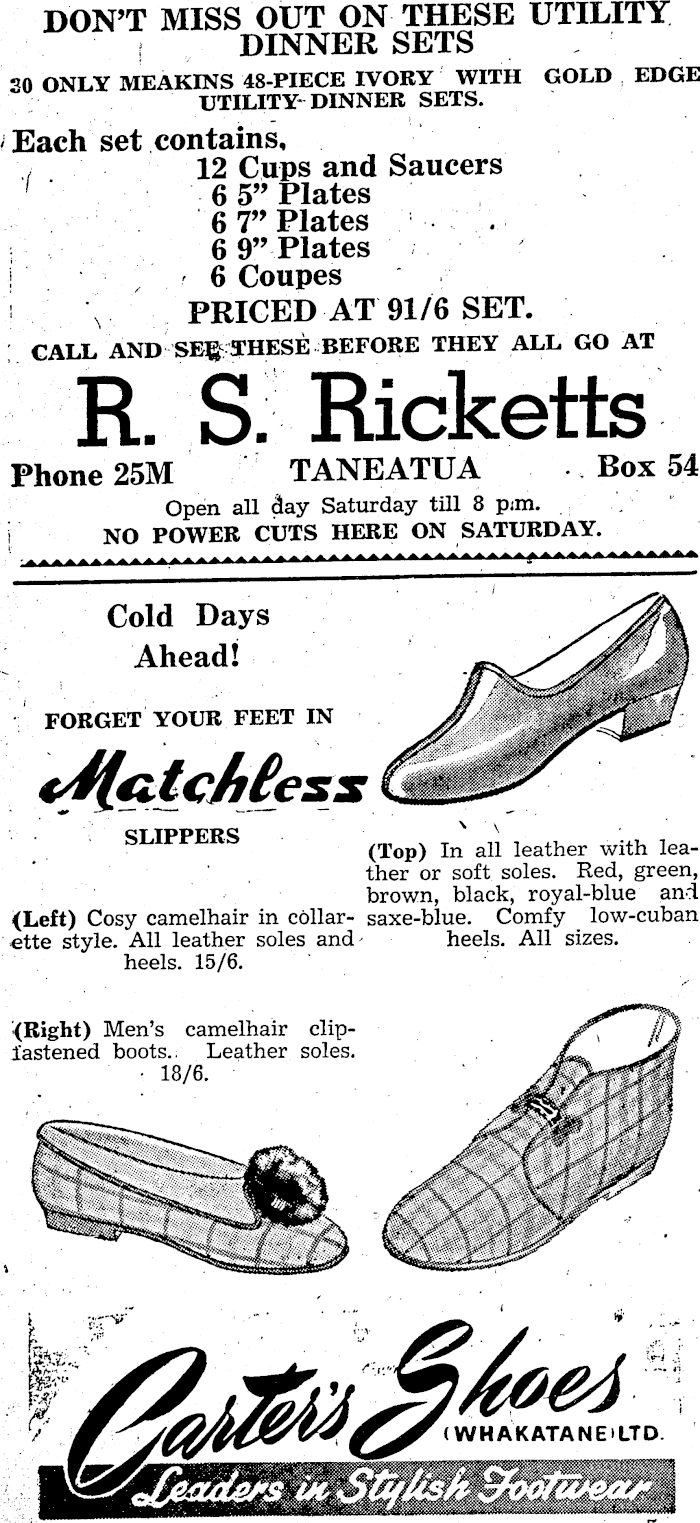 DON'T MISS OUT ON THESE UTILITY DINNER SETS

30 ONLY MEAKINS 48-PIECE IVORY WITH GOLD EDGE UTILITY DINNER SETS.

Each set contains,
12 Cups and Saucers
6 5" Plates
6 7" Plates
6 9" Plates
6 Coupes

PRICED AT 91/6 SET.

CALL AND SEE THESE BEFORE THEY ALL GO AT

R. S. Ricketts

Phone 25M TANEATUA Box 54

Open all day Saturday till 8 p.m.
NO POWER CUTS HERE ON SATURDAY.

Cold Days Ahead!

FORGET YOUR FEET IN

Matchless

SLIPPERS

(Left) Cosy camelhair in collarette style. All leather soles and heels. 15/6.

(Right) Men's camelhair clip-fastened boots. Leather soles. 18/6.

(Top) In all leather with leather or soft soles. Red, green, brown, black, royal-blue and saxe-blue. Comfy low-cuban heels. All sizes.

Carter's Shoes
(WHAKATANE) LTD.

Leaders in Stylish Footwear